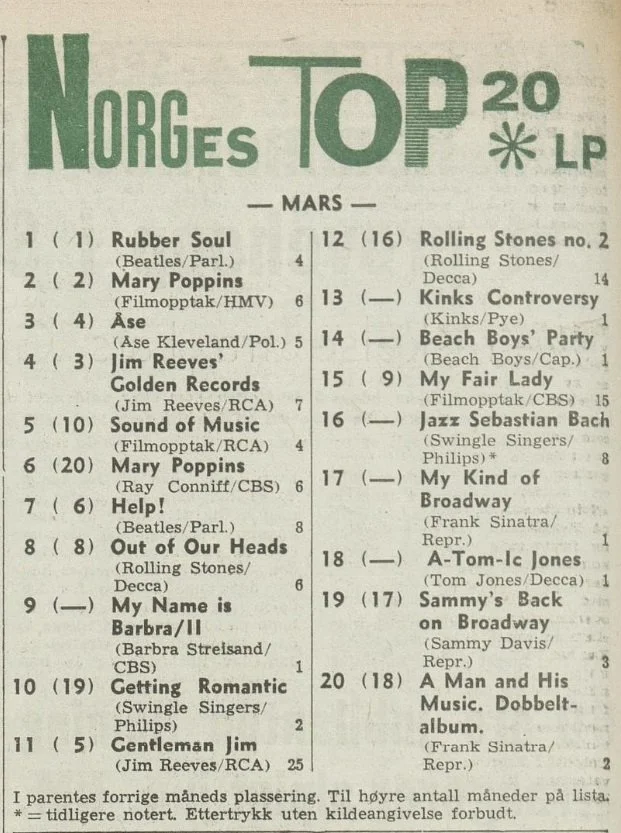 NORGES TOP 20 * LP

— MARS —

1 ( 1) Rubber Soul (Beatles/Parl.) 4
2 ( 2) Mary Poppins (Filmopptak/HMV) 6
3 ( 4) Åse (Åse Kleveland/Pol.) 5
4 ( 3) Jim Reeves' Golden Records (Jim Reeves/RCA) 7
5 (10) Sound of Music (Filmopptak/RCA) 4
6 (20) Mary Poppins (Ray Conniff/CBS) 6
7 ( 6) Help! (Beatles/Parl.) 8
8 ( 8) Out of Our Heads (Rolling Stones/Decca) 6
9 (—) My Name is Barbra/II (Barbra Streisand/CBS) 1
10 (19) Getting Romantic (Swingle Singers/Philips) 2
11 ( 5) Gentleman Jim (Jim Reeves/RCA) 25

12 (16) Rolling Stones no. 2 (Rolling Stones/Decca) 14
13 (—) Kinks Controversy (Kinks/Pye) 1
14 (—) Beach Boys' Party (Beach Boys/Cap.) 1
15 ( 9) My Fair Lady (Filmopptak/CBS) 15
16 (—) Jazz Sebastian Bach (Swingle Singers/Philips)* 8
17 (—) My Kind of Broadway (Frank Sinatra/Repr.) 1
18 (—) A-Tom-Ic Jones (Tom Jones/Decca) 1
19 (17) Sammy's Back on Broadway (Sammy Davis/Repr.) 3
20 (18) A Man and His Music. Dobbeltalbum. (Frank Sinatra/Repr.) 2

I parentes forrige måneds plassering. Til høyre antall måneder på lista. * = tidligere notert. Ettertrykk uten kildeangivelse forbudt.